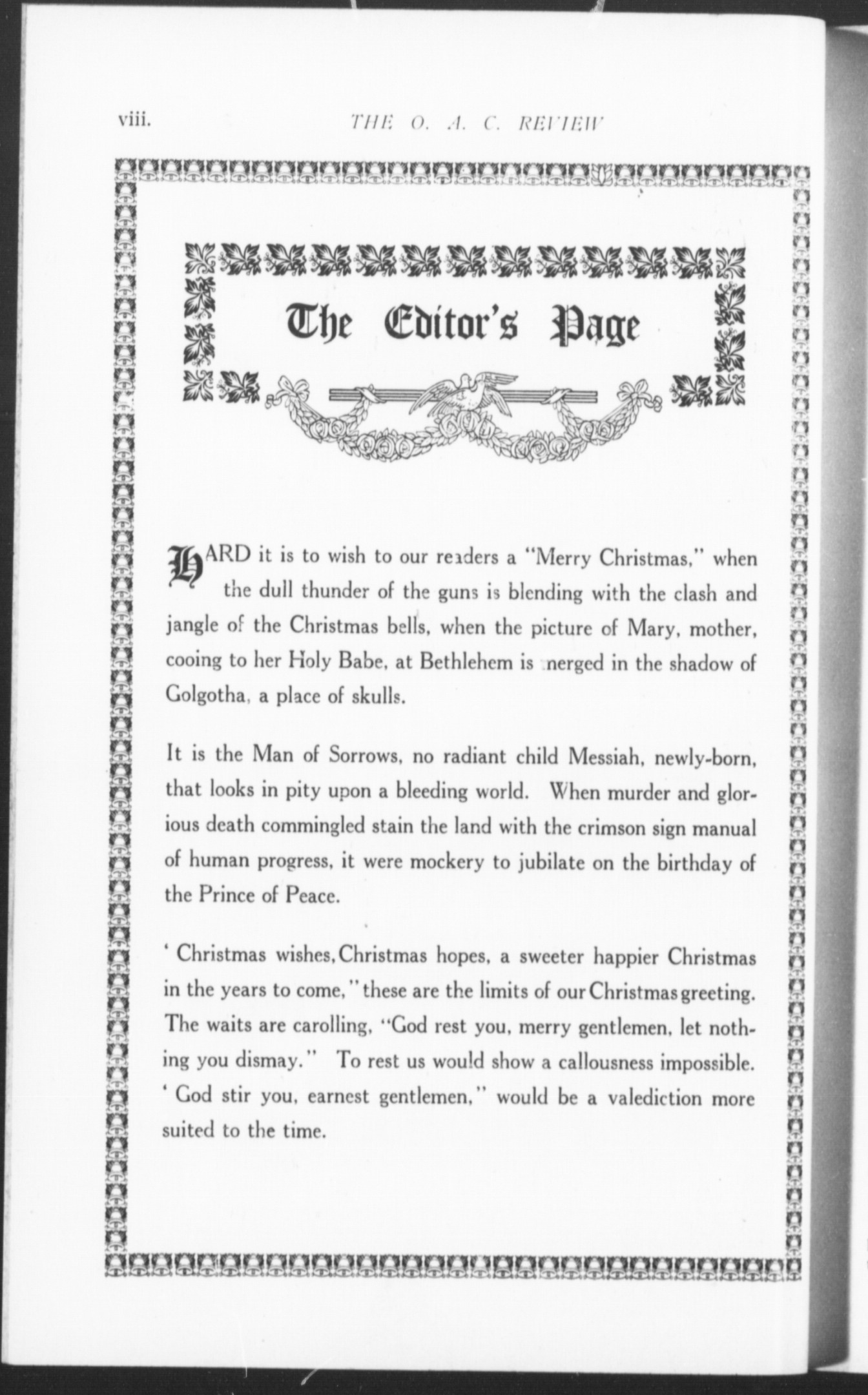 viii. THE O. A. C. REVIEW

The Editor's Page

HARD it is to wish to our readers a "Merry Christmas," when the dull thunder of the guns is blending with the clash and jangle of the Christmas bells, when the picture of Mary, mother, cooing to her Holy Babe, at Bethlehem is merged in the shadow of Golgotha, a place of skulls.

It is the Man of Sorrows, no radiant child Messiah, newly-born, that looks in pity upon a bleeding world. When murder and glorious death commingled stain the land with the crimson sign manual of human progress, it were mockery to jubilate on the birthday of the Prince of Peace.

' Christmas wishes, Christmas hopes, a sweeter happier Christmas in the years to come," these are the limits of our Christmas greeting. The waits are carolling, "God rest you, merry gentlemen, let nothing you dismay." To rest us would show a callousness impossible. ' God stir you, earnest gentlemen," would be a valediction more suited to the time.